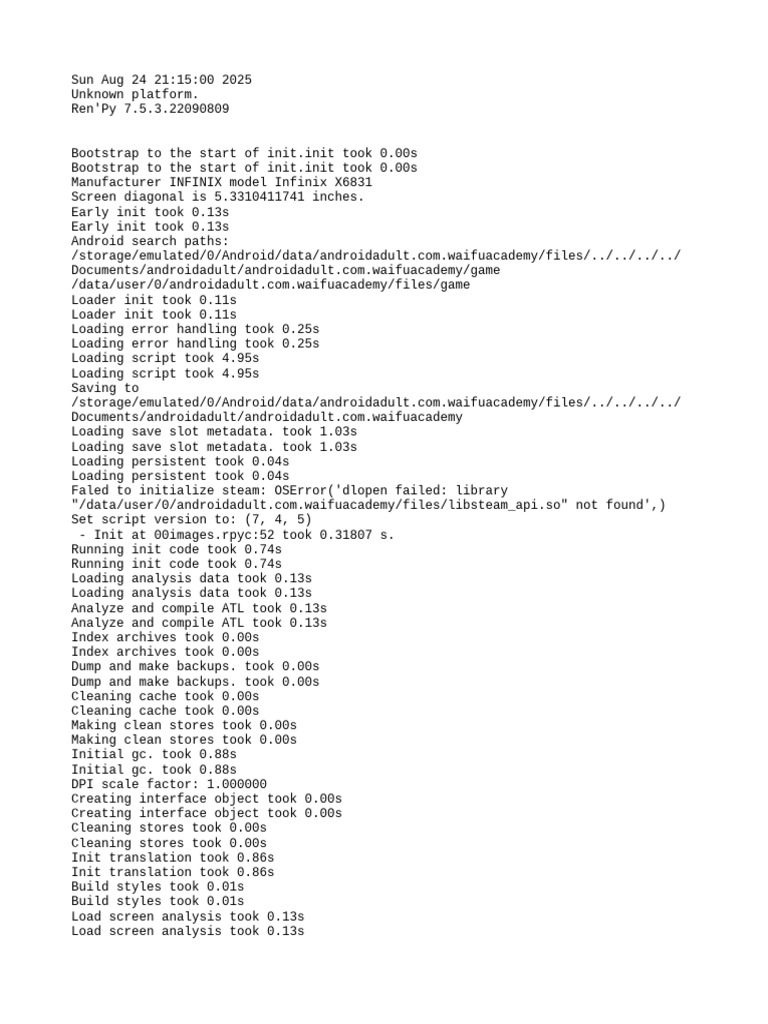 Sun Aug 24 21:15:00 2025
Unknown platform.
Ren'Py 7.5.3.22090809

Bootstrap to the start of init.init took 0.00s
Bootstrap to the start of init.init took 0.00s
Manufacturer INFINIX model Infinix X6831
Screen diagonal is 5.3310411741 inches.
Early init took 0.13s
Early init took 0.13s
Android search paths:
/storage/emulated/0/Android/data/androidadult.com.waifuacademy/files/../../../../Documents/androidadult/androidadult.com.waifuacademy/game
/data/user/0/androidadult.com.waifuacademy/files/game
Loader init took 0.11s
Loader init took 0.11s
Loading error handling took 0.25s
Loading error handling took 0.25s
Loading script took 4.95s
Loading script took 4.95s
Saving to
/storage/emulated/0/Android/data/androidadult.com.waifuacademy/files/../../../../Documents/androidadult/androidadult.com.waifuacademy
Loading save slot metadata. took 1.03s
Loading save slot metadata. took 1.03s
Loading persistent took 0.04s
Loading persistent took 0.04s
Faled to initialize steam: OSError('dlopen failed: library "/data/user/0/androidadult.com.waifuacademy/files/libsteam_api.so" not found',)
Set script version to: (7, 4, 5)
 - Init at 00images.rpyc:52 took 0.31807 s.
Running init code took 0.74s
Running init code took 0.74s
Loading analysis data took 0.13s
Loading analysis data took 0.13s
Analyze and compile ATL took 0.13s
Analyze and compile ATL took 0.13s
Index archives took 0.00s
Index archives took 0.00s
Dump and make backups. took 0.00s
Dump and make backups. took 0.00s
Cleaning cache took 0.00s
Cleaning cache took 0.00s
Making clean stores took 0.00s
Making clean stores took 0.00s
Initial gc. took 0.88s
Initial gc. took 0.88s
DPI scale factor: 1.000000
Creating interface object took 0.00s
Creating interface object took 0.00s
Cleaning stores took 0.00s
Cleaning stores took 0.00s
Init translation took 0.86s
Init translation took 0.86s
Build styles took 0.01s
Build styles took 0.01s
Load screen analysis took 0.13s
Load screen analysis took 0.13s